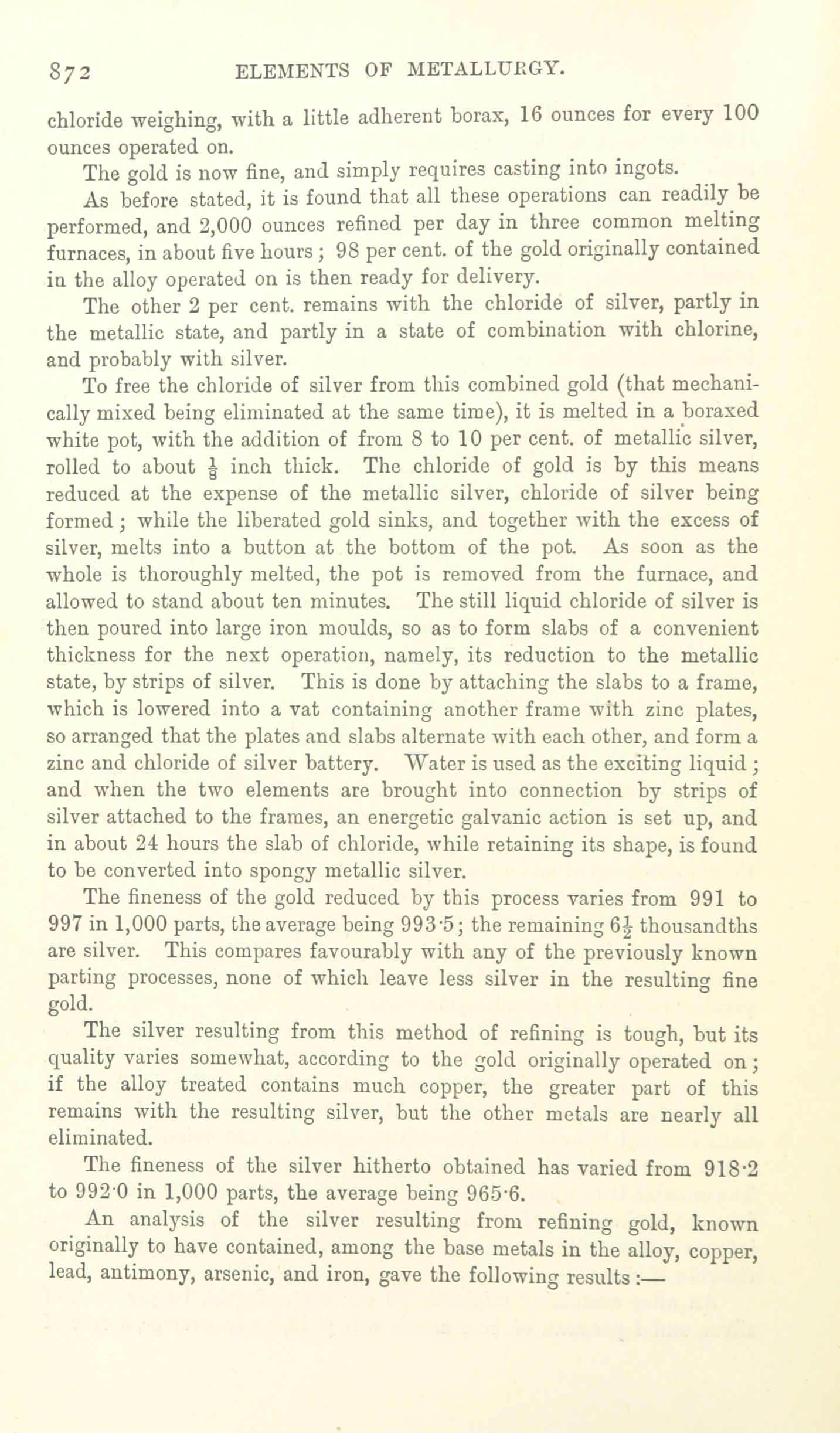 872 ELEMENTS OF METALLURGY.

chloride weighing, with a little adherent borax, 16 ounces for every 100 ounces operated on.

The gold is now fine, and simply requires casting into ingots.

As before stated, it is found that all these operations can readily be performed, and 2,000 ounces refined per day in three common melting furnaces, in about five hours; 98 per cent. of the gold originally contained in the alloy operated on is then ready for delivery.

The other 2 per cent. remains with the chloride of silver, partly in the metallic state, and partly in a state of combination with chlorine, and probably with silver.

To free the chloride of silver from this combined gold (that mechanically mixed being eliminated at the same time), it is melted in a boraxed white pot, with the addition of from 8 to 10 per cent. of metallic silver, rolled to about $\frac{1}{8}$ inch thick. The chloride of gold is by this means reduced at the expense of the metallic silver, chloride of silver being formed; while the liberated gold sinks, and together with the excess of silver, melts into a button at the bottom of the pot. As soon as the whole is thoroughly melted, the pot is removed from the furnace, and allowed to stand about ten minutes. The still liquid chloride of silver is then poured into large iron moulds, so as to form slabs of a convenient thickness for the next operation, namely, its reduction to the metallic state, by strips of silver. This is done by attaching the slabs to a frame, which is lowered into a vat containing another frame with zinc plates, so arranged that the plates and slabs alternate with each other, and form a zinc and chloride of silver battery. Water is used as the exciting liquid; and when the two elements are brought into connection by strips of silver attached to the frames, an energetic galvanic action is set up, and in about 24 hours the slab of chloride, while retaining its shape, is found to be converted into spongy metallic silver.

The fineness of the gold reduced by this process varies from 991 to 997 in 1,000 parts, the average being 993·5; the remaining $6\frac{1}{2}$ thousandths are silver. This compares favourably with any of the previously known parting processes, none of which leave less silver in the resulting fine gold.

The silver resulting from this method of refining is tough, but its quality varies somewhat, according to the gold originally operated on; if the alloy treated contains much copper, the greater part of this remains with the resulting silver, but the other metals are nearly all eliminated.

The fineness of the silver hitherto obtained has varied from 918·2 to 992·0 in 1,000 parts, the average being 965·6.

An analysis of the silver resulting from refining gold, known originally to have contained, among the base metals in the alloy, copper, lead, antimony, arsenic, and iron, gave the following results:—